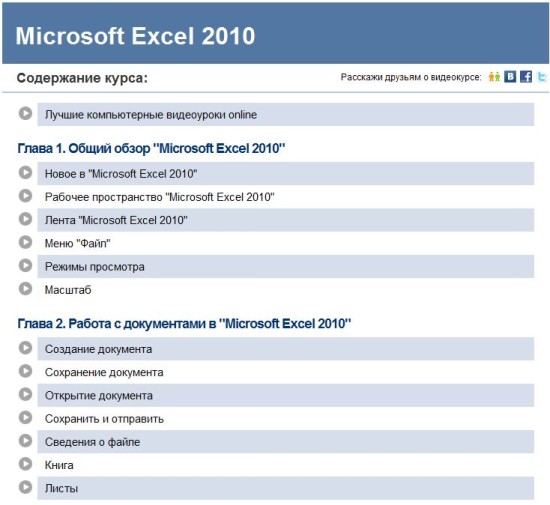 Microsoft Excel 2010

Содержание курса:

Расскажи друзьям о видеокурсе:

Лучшие компьютерные видеоуроки online

Глава 1. Общий обзор "Microsoft Excel 2010"

Новое в "Microsoft Excel 2010"

Рабочее пространство "Microsoft Excel 2010"

Лента "Microsoft Excel 2010"

Меню "Файл"

Режимы просмотра

Масштаб

Глава 2. Работа с документами в "Microsoft Excel 2010"

Создание документа

Сохранение документа

Открытие документа

Сохранить и отправить

Сведения о файле

Книга

Листы